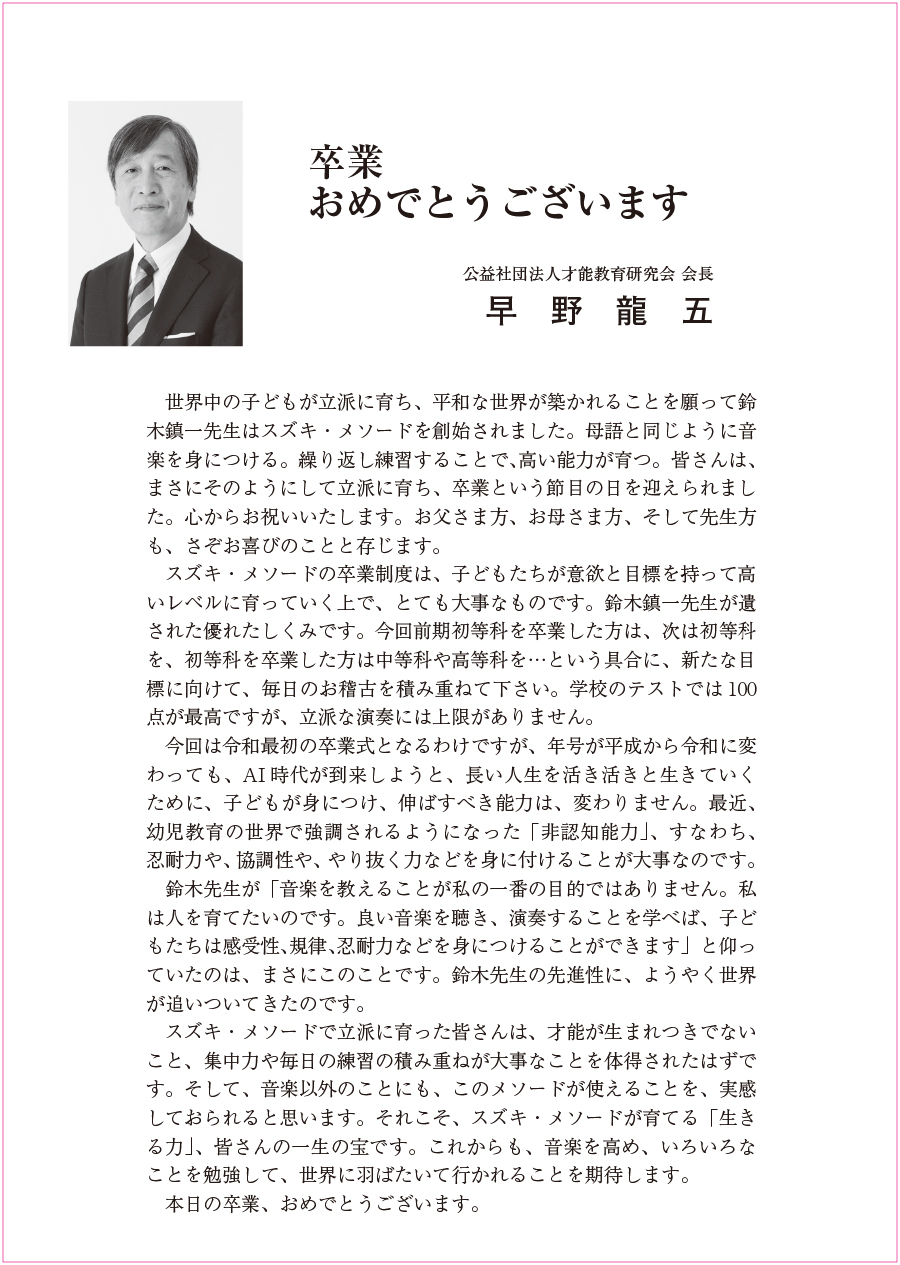 卒業
おめでとうございます

公益社団法人才能教育研究会 会長
早 野 龍 五

世界中の子どもが立派に育ち、平和な世界が築かれることを願って鈴木鎮一先生はスズキ・メソードを創始されました。母語と同じように音楽を身につける。繰り返し練習することで、高い能力が育つ。皆さんは、まさにそのようにして立派に育ち、卒業という節目の日を迎えられました。心からお祝いいたします。お父さま方、お母さま方、そして先生方も、さぞお喜びのことと存じます。

スズキ・メソードの卒業制度は、子どもたちが意欲と目標を持って高いレベルに育っていく上で、とても大事なものです。鈴木鎮一先生が遺された優れたしくみです。今回前期初等科を卒業した方は、次は初等科を、初等科を卒業した方は中等科や高等科を…という具合に、新たな目標に向けて、毎日のお稽古を積み重ねて下さい。学校のテストでは100点が最高ですが、立派な演奏には上限がありません。

今回は令和最初の卒業式となるわけですが、年号が平成から令和に変わっても、AI時代が到来しようと、長い人生を活き活きと生きていくために、子どもが身につけ、伸ばすべき能力は、変わりません。最近、幼児教育の世界で強調されるようになった「非認知能力」、すなわち、忍耐力や、協調性や、やり抜く力などを身に付けることが大事なのです。

鈴木先生が「音楽を教えることが私の一番の目的ではありません。私は人を育てたいのです。良い音楽を聴き、演奏することを学べば、子どもたちは感受性、規律、忍耐力などを身につけることができます」と仰っていたのは、まさにこのことです。鈴木先生の先進性に、ようやく世界が追いついてきたのです。

スズキ・メソードで立派に育った皆さんは、才能が生まれつきでないこと、集中力や毎日の練習の積み重ねが大事なことを体得されたはずです。そして、音楽以外のことにも、このメソードが使えることを、実感しておられると思います。それこそ、スズキ・メソードが育てる「生きる力」、皆さんの一生の宝です。これからも、音楽を高め、いろいろなことを勉強して、世界に羽ばたいて行かれることを期待します。

本日の卒業、おめでとうございます。